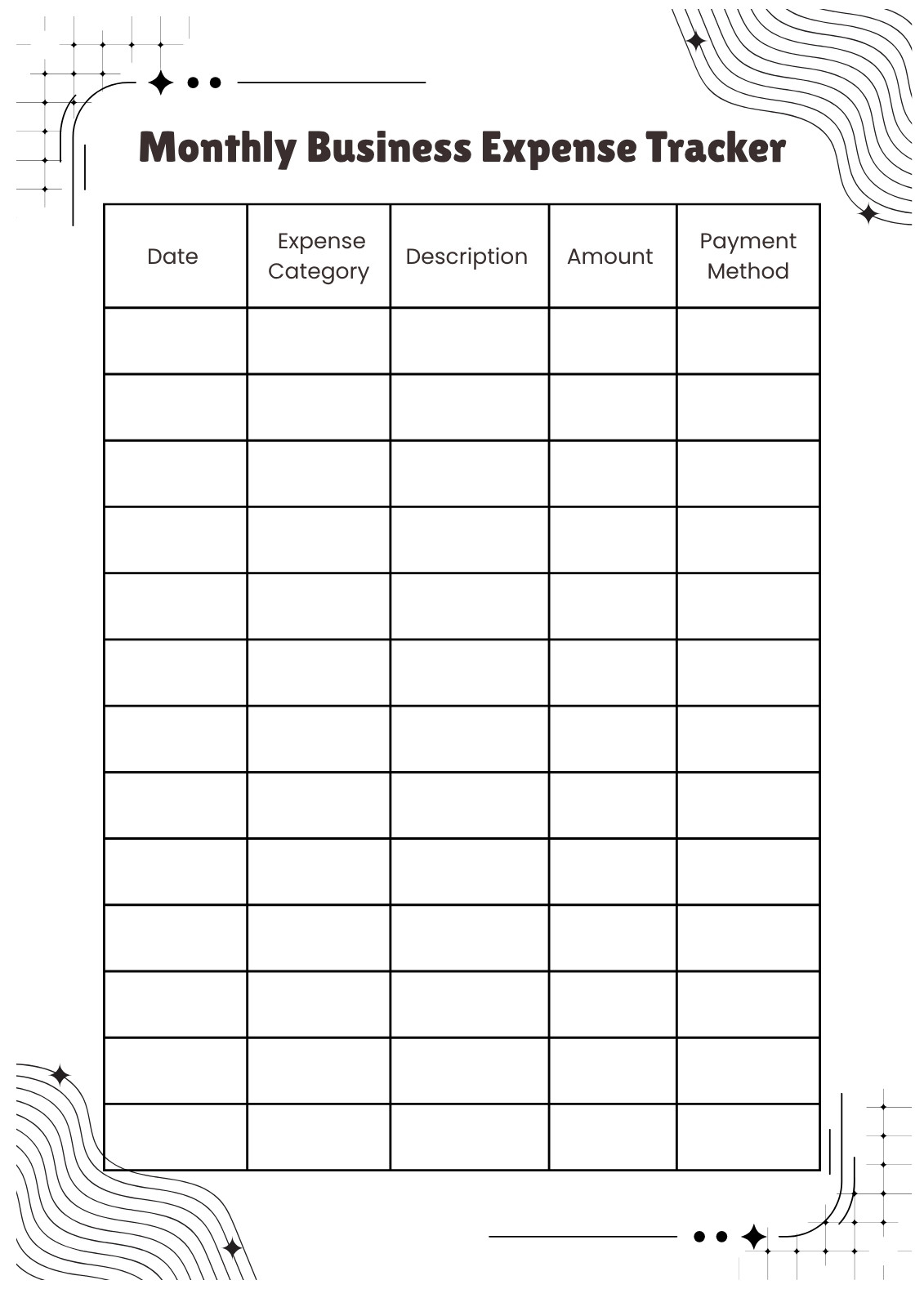 Monthly Business Expense Tracker

| Date | Expense Category | Description | Amount | Payment Method |
|---|---|---|---|---|
| | | | | |
| | | | | |
| | | | | |
| | | | | |
| | | | | |
| | | | | |
| | | | | |
| | | | | |
| | | | | |
| | | | | |
| | | | | |
| | | | | |
| | | | | |